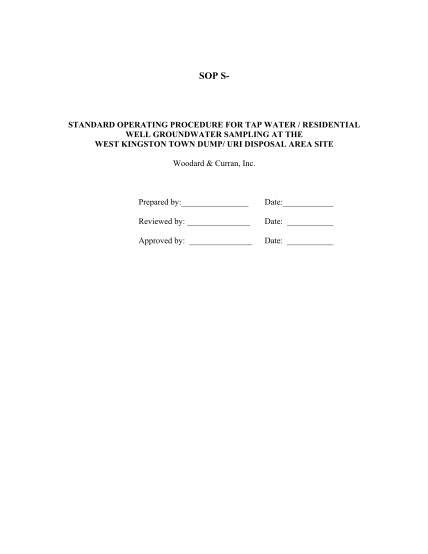 SOP S-

STANDARD OPERATING PROCEDURE FOR TAP WATER / RESIDENTIAL WELL GROUNDWATER SAMPLING AT THE WEST KINGSTON TOWN DUMP/ URI DISPOSAL AREA SITE

Woodard & Curran, Inc.

Prepared by:________________ Date:____________

Reviewed by: _______________ Date: ___________

Approved by: _______________ Date: ___________